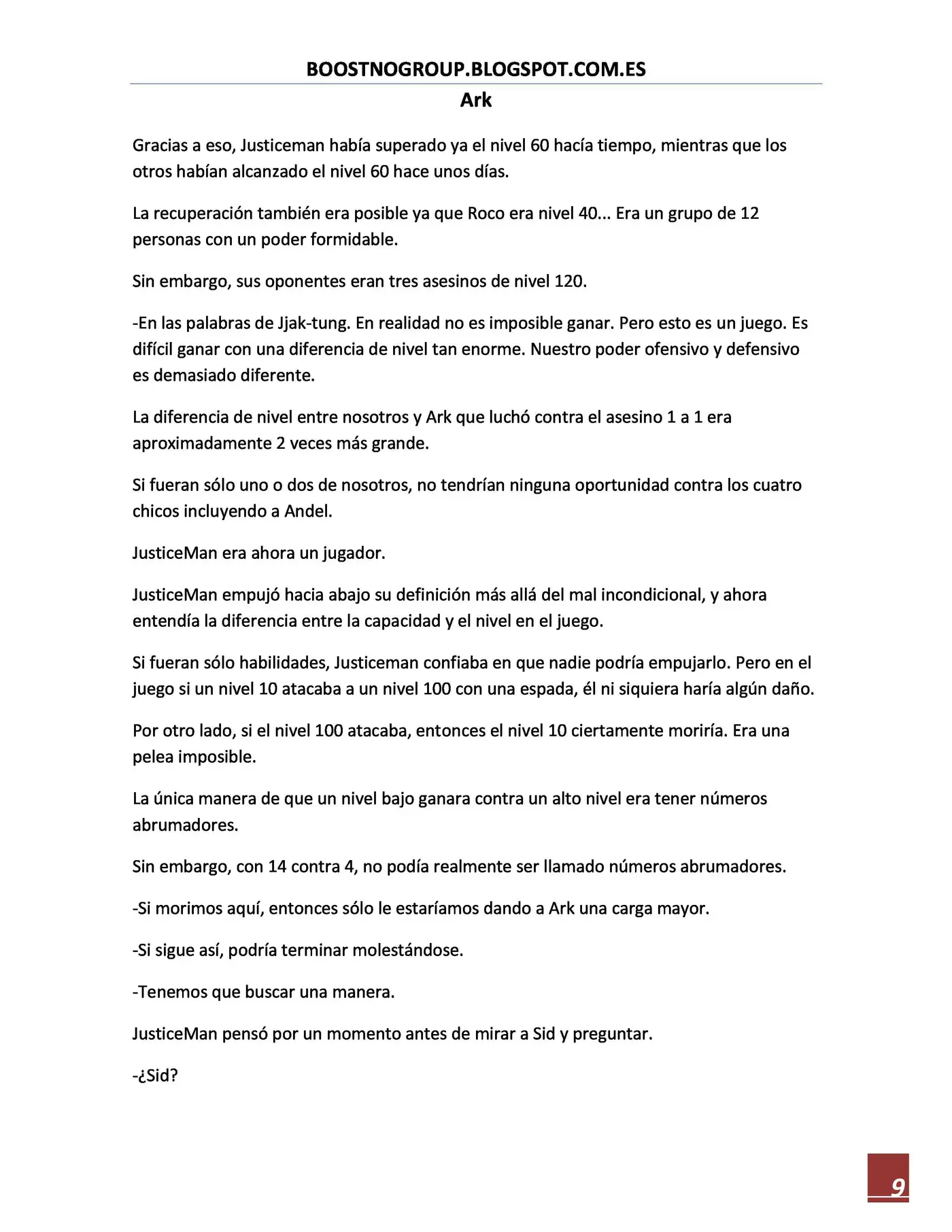 BOOSTNOGROUP.BLOGSPOT.COM.ES
Ark

Gracias a eso, Justiceman había superado ya el nivel 60 hacía tiempo, mientras que los otros habían alcanzado el nivel 60 hace unos días.

La recuperación también era posible ya que Roco era nivel 40... Era un grupo de 12 personas con un poder formidable.

Sin embargo, sus oponentes eran tres asesinos de nivel 120.

-En las palabras de Jjak-tung. En realidad no es imposible ganar. Pero esto es un juego. Es difícil ganar con una diferencia de nivel tan enorme. Nuestro poder ofensivo y defensivo es demasiado diferente.

La diferencia de nivel entre nosotros y Ark que luchó contra el asesino 1 a 1 era aproximadamente 2 veces más grande.

Si fueran sólo uno o dos de nosotros, no tendrían ninguna oportunidad contra los cuatro chicos incluyendo a Andel.

JusticeMan era ahora un jugador.

JusticeMan empujó hacia abajo su definición más allá del mal incondicional, y ahora entendía la diferencia entre la capacidad y el nivel en el juego.

Si fueran sólo habilidades, Justiceman confiaba en que nadie podría empujarlo. Pero en el juego si un nivel 10 atacaba a un nivel 100 con una espada, él ni siquiera haría algún daño.

Por otro lado, si el nivel 100 atacaba, entonces el nivel 10 ciertamente moriría. Era una pelea imposible.

La única manera de que un nivel bajo ganara contra un alto nivel era tener números abrumadores.

Sin embargo, con 14 contra 4, no podía realmente ser llamado números abrumadores.

-Si morimos aquí, entonces sólo le estaríamos dando a Ark una carga mayor.

-Si sigue así, podría terminar molestándose.

-Tenemos que buscar una manera.

JusticeMan pensó por un momento antes de mirar a Sid y preguntar.

-¿Sid?

9